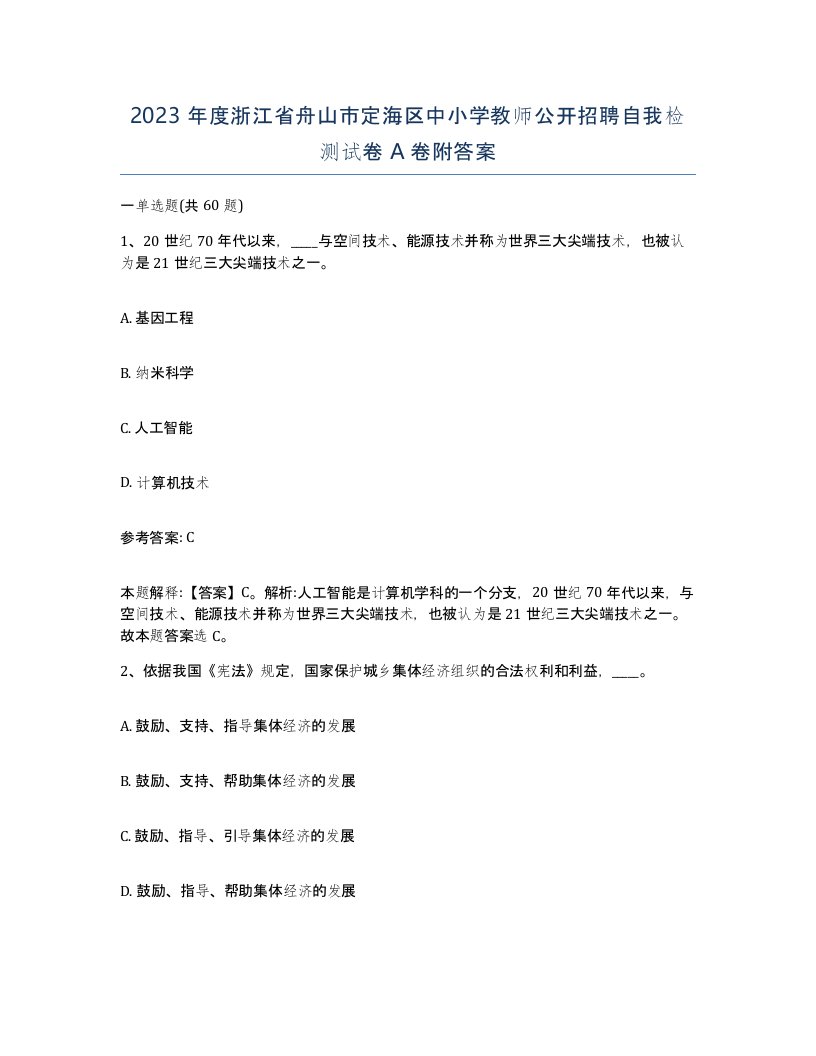 2023 年度浙江省舟山市定海区中小学教师公开招聘自我检测试卷 A 卷附答案

一单选题(共 60 题)

1、20 世纪 70 年代以来，____与空间技术、能源技术并称为世界三大尖端技术，也被认为是 21 世纪三大尖端技术之一。

A. 基因工程

B. 纳米科学

C. 人工智能

D. 计算机技术

参考答案: C

本题解释:【答案】C。解析:人工智能是计算机学科的一个分支，20 世纪 70 年代以来，与空间技术、能源技术并称为世界三大尖端技术，也被认为是 21 世纪三大尖端技术之一。故本题答案选 C。

2、依据我国《宪法》规定，国家保护城乡集体经济组织的合法权利和利益，____。

A. 鼓励、支持、指导集体经济的发展

B. 鼓励、支持、帮助集体经济的发展

C. 鼓励、指导、引导集体经济的发展

D. 鼓励、指导、帮助集体经济的发展